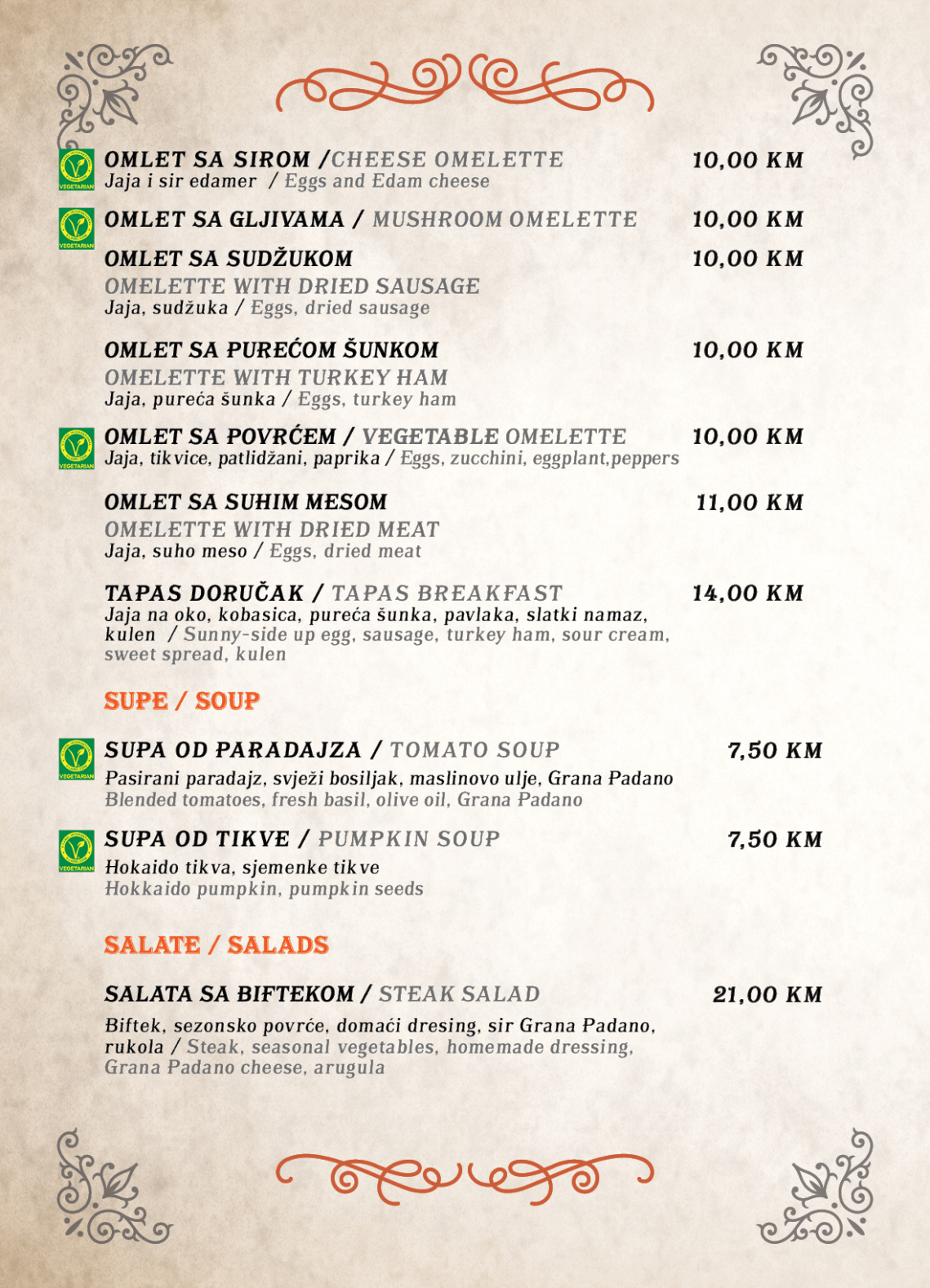 VEGETARIAN
OMLET SA SIROM /CHEESE OMELETTE 10,00 KM
Jaja i sir edamer / Eggs and Edam cheese

VEGETARIAN
OMLET SA GLJIVAMA / MUSHROOM OMELETTE 10,00 KM

OMLET SA SUDŽUKOM 10,00 KM
OMELETTE WITH DRIED SAUSAGE
Jaja, sudžuka / Eggs, dried sausage

OMLET SA PUREĆOM ŠUNKOM 10,00 KM
OMELETTE WITH TURKEY HAM
Jaja, pureća šunka / Eggs, turkey ham

VEGETARIAN
OMLET SA POVRĆEM / VEGETABLE OMELETTE 10,00 KM
Jaja, tikvice, patlidžani, paprika / Eggs, zucchini, eggplant,peppers

OMLET SA SUHIM MESOM 11,00 KM
OMELETTE WITH DRIED MEAT
Jaja, suho meso / Eggs, dried meat

TAPAS DORUČAK / TAPAS BREAKFAST 14,00 KM
Jaja na oko, kobasica, pureća šunka, pavlaka, slatki namaz, kulen / Sunny-side up egg, sausage, turkey ham, sour cream, sweet spread, kulen

SUPE / SOUP

VEGETARIAN
SUPA OD PARADAJZA / TOMATO SOUP 7,50 KM
Pasirani paradajz, svježi bosiljak, maslinovo ulje, Grana Padano
Blended tomatoes, fresh basil, olive oil, Grana Padano

VEGETARIAN
SUPA OD TIKVE / PUMPKIN SOUP 7,50 KM
Hokaido tikva, sjemenke tikve
Hokkaido pumpkin, pumpkin seeds

SALATE / SALADS

SALATA SA BIFTEKOM / STEAK SALAD 21,00 KM
Biftek, sezonsko povrće, domaći dresing, sir Grana Padano, rukola / Steak, seasonal vegetables, homemade dressing, Grana Padano cheese, arugula